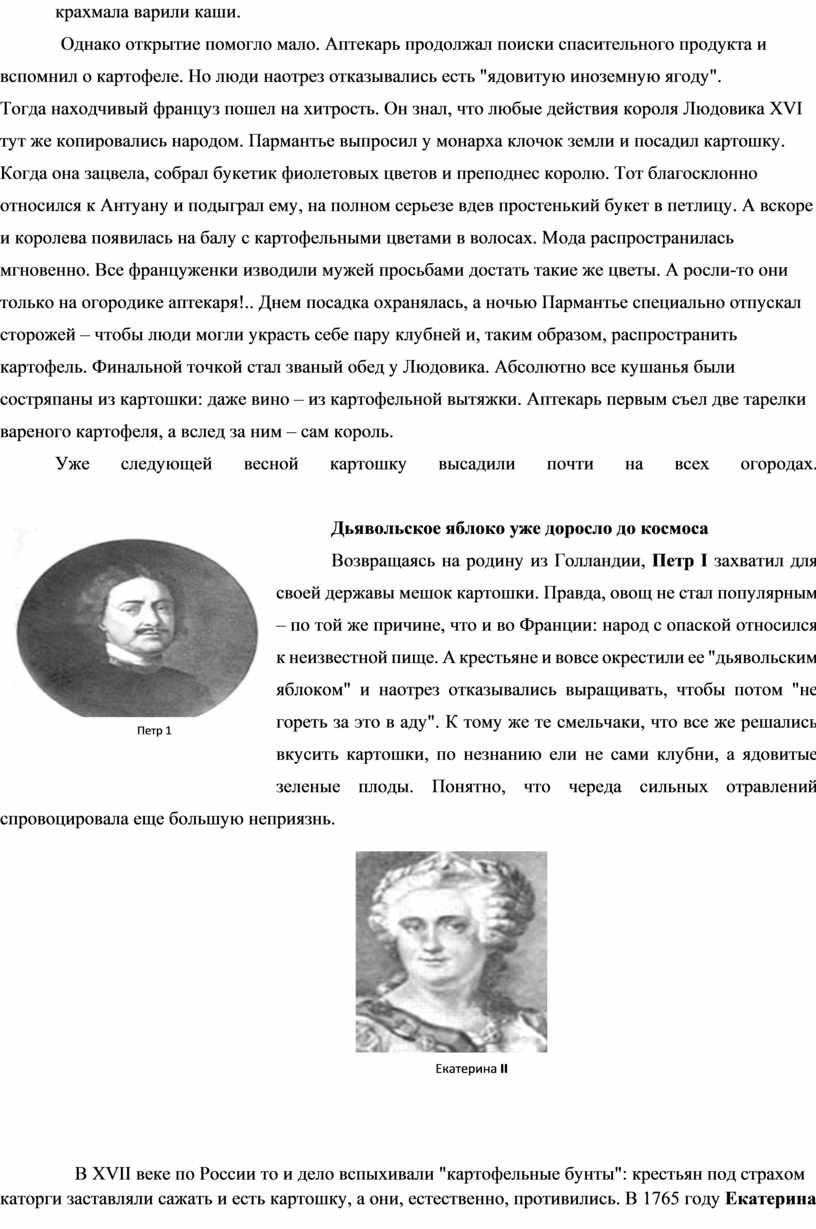 крахмала варили каши.

Однако открытие помогло мало. Аптекарь продолжал поиски спасительного продукта и вспомнил о картофеле. Но люди наотрез отказывались есть "ядовитую иноземную ягоду". Тогда находчивый француз пошел на хитрость. Он знал, что любые действия короля Людовика XVI тут же копировались народом. Пармантье выпросил у монарха клочок земли и посадил картошку. Когда она зацвела, собрал букетик фиолетовых цветов и преподнес королю. Тот благосклонно относился к Антуану и подыграл ему, на полном серьезе вдев простенький букет в петлицу. А вскоре и королева появилась на балу с картофельными цветами в волосах. Мода распространилась мгновенно. Все француженки изводили мужей просьбами достать такие же цветы. А росли-то они только на огородике аптекаря!.. Днем посадка охранялась, а ночью Пармантье специально отпускал сторожей – чтобы люди могли украсть себе пару клубней и, таким образом, распространить картофель. Финальной точкой стал званый обед у Людовика. Абсолютно все кушанья были состряпаны из картошки: даже вино – из картофельной вытяжки. Аптекарь первым съел две тарелки вареного картофеля, а вслед за ним – сам король.

Уже следующей весной картошку высадили почти на всех огородах.

Дьявольское яблоко уже доросло до космоса

Возвращаясь на родину из Голландии, Петр I захватил для своей державы мешок картошки. Правда, овощ не стал популярным – по той же причине, что и во Франции: народ с опаской относился к неизвестной пище. А крестьяне и вовсе окрестили ее "дьявольским яблоком" и наотрез отказывались выращивать, чтобы потом "не гореть за это в аду". К тому же те смельчаки, что все же решались вкусить картошки, по незнанию ели не сами клубни, а ядовитые зеленые плоды. Понятно, что череда сильных отравлений спровоцировала еще большую неприязнь.

Петр 1

Екатерина II

В XVII веке по России то и дело вспыхивали "картофельные бунты": крестьян под страхом каторги заставляли сажать и есть картошку, а они, естественно, противились. В 1765 году Екатерина